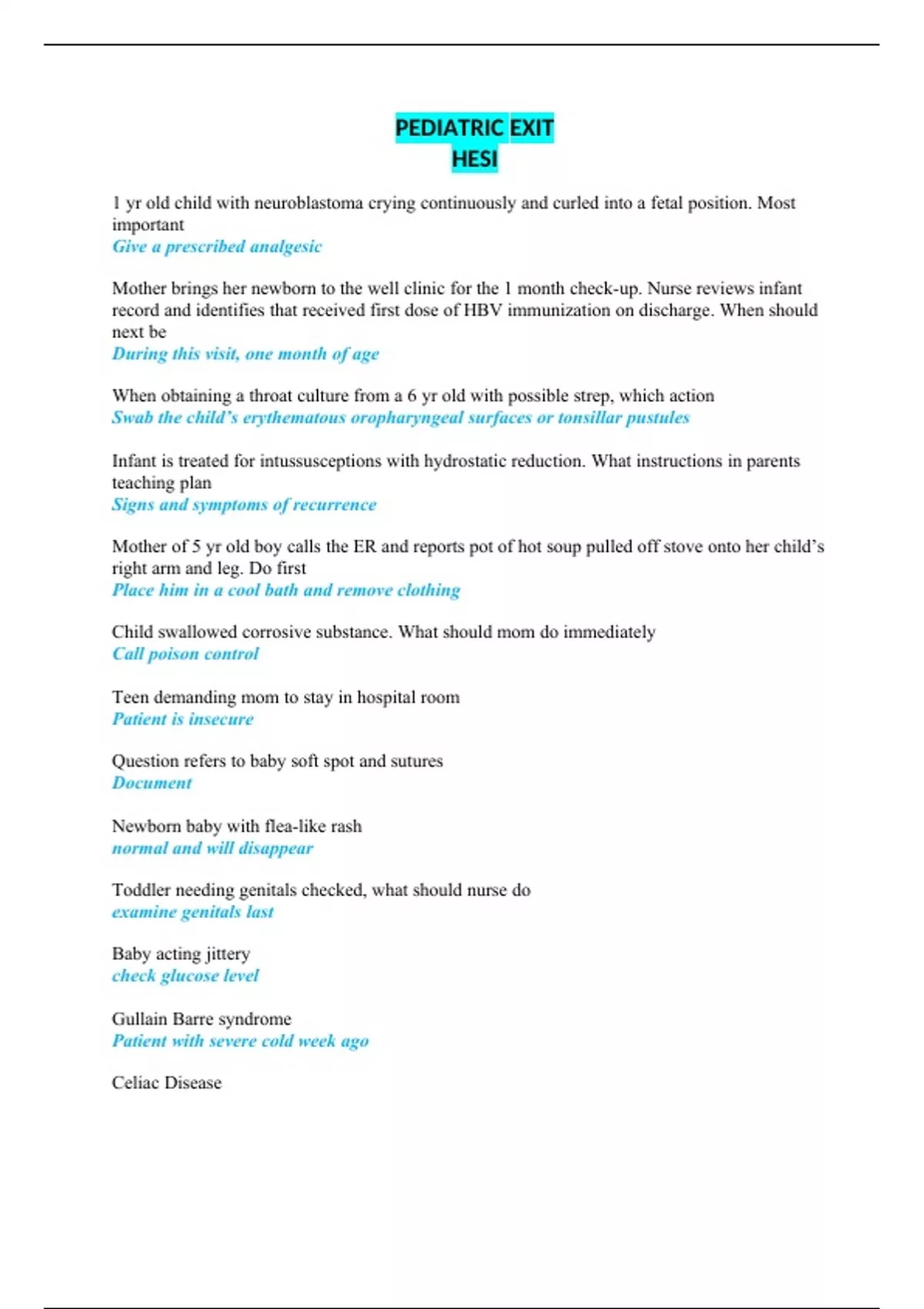 PEDIATRIC EXIT
HESI

1 yr old child with neuroblastoma crying continuously and curled into a fetal position. Most important
Give a prescribed analgesic

Mother brings her newborn to the well clinic for the 1 month check-up. Nurse reviews infant record and identifies that received first dose of HBV immunization on discharge. When should next be
During this visit, one month of age

When obtaining a throat culture from a 6 yr old with possible strep, which action
Swab the child's erythematous oropharyngeal surfaces or tonsillar pustules

Infant is treated for intussusceptions with hydrostatic reduction. What instructions in parents teaching plan
Signs and symptoms of recurrence

Mother of 5 yr old boy calls the ER and reports pot of hot soup pulled off stove onto her child's right arm and leg. Do first
Place him in a cool bath and remove clothing

Child swallowed corrosive substance. What should mom do immediately
Call poison control

Teen demanding mom to stay in hospital room
Patient is insecure

Question refers to baby soft spot and sutures
Document

Newborn baby with flea-like rash
normal and will disappear

Toddler needing genitals checked, what should nurse do
examine genitals last

Baby acting jittery
check glucose level

Gullain Barre syndrome
Patient with severe cold week ago

Celiac Disease